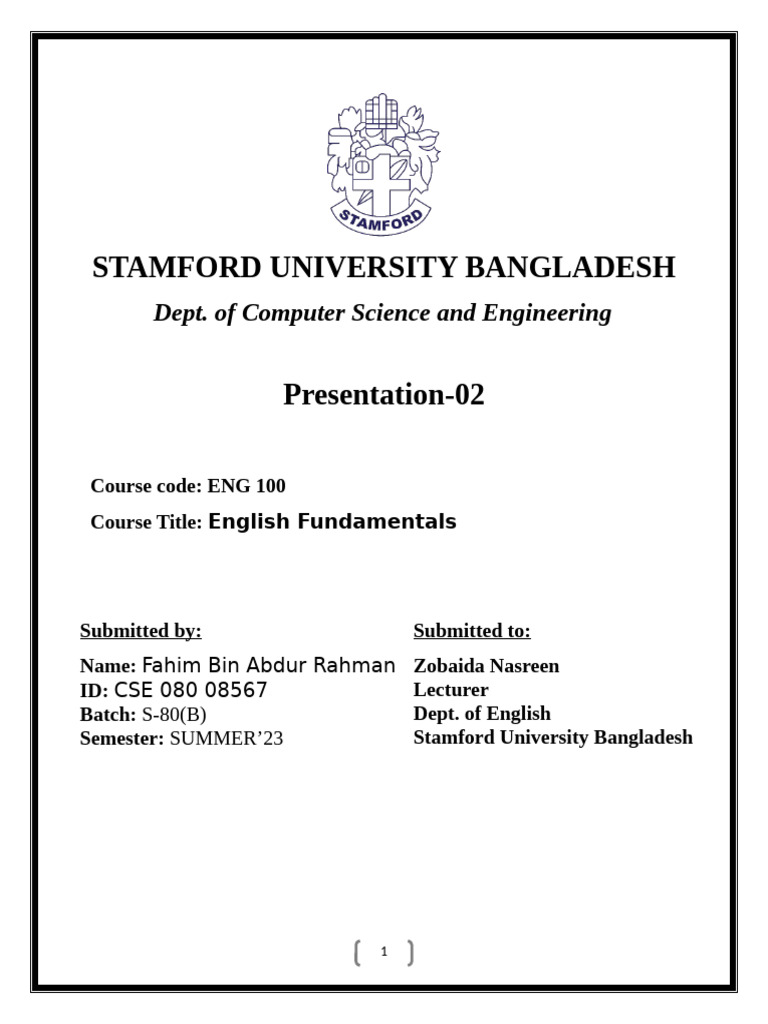 STAMFORD

STAMFORD UNIVERSITY BANGLADESH

Dept. of Computer Science and Engineering

Presentation-02

Course code: ENG 100

Course Title: English Fundamentals

Submitted by:

Name: Fahim Bin Abdur Rahman
ID: CSE 080 08567
Batch: S-80(B)
Semester: SUMMER'23

Submitted to:

Zobaida Nasreen
Lecturer
Dept. of English
Stamford University Bangladesh

1